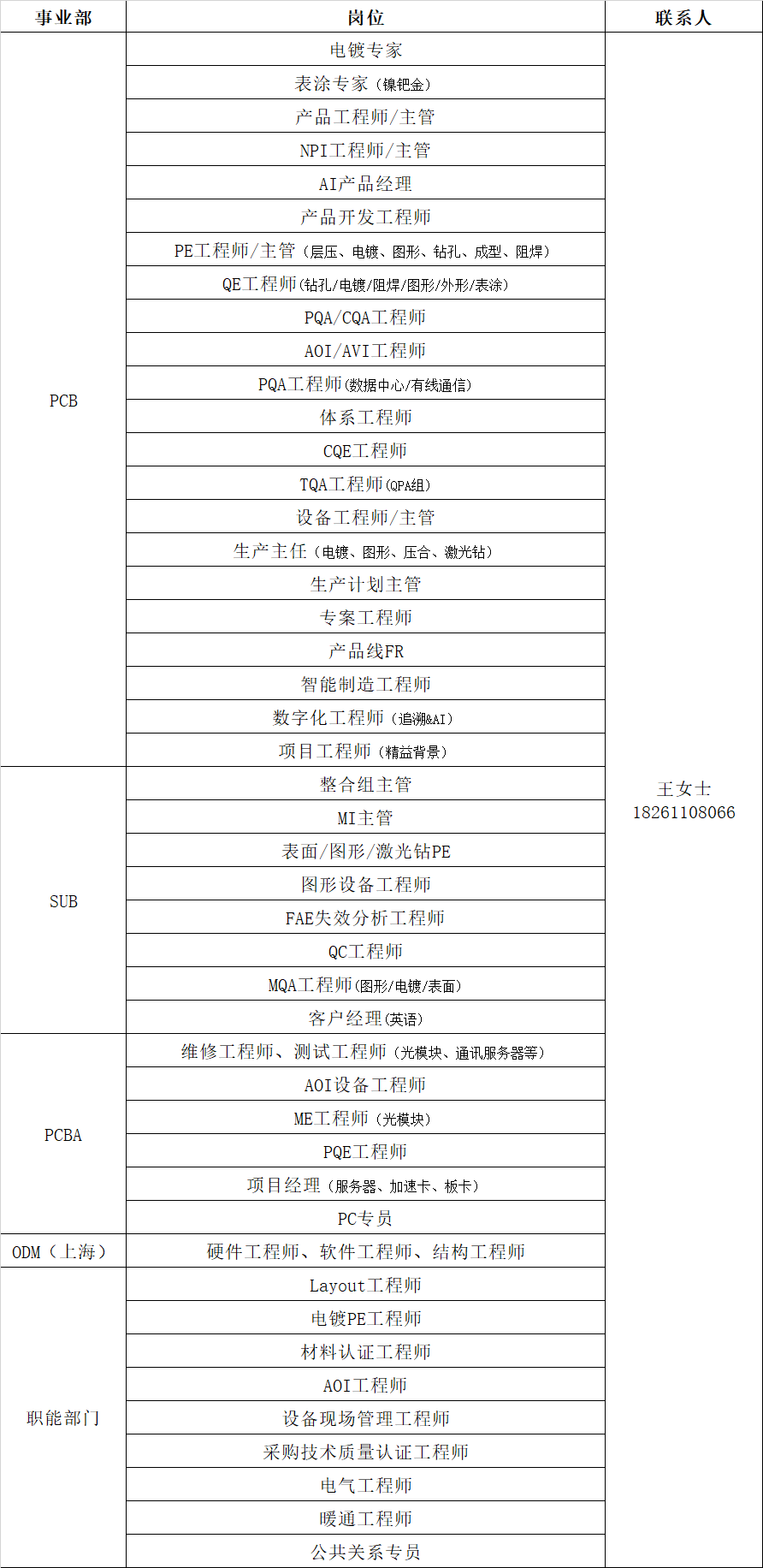 | 事业部 | 岗位 | 联系人 |
|---|---|---|
| PCB | 电镀专家 | 王女士 18261108066 |
|  | 表涂专家（镍钯金） |  |
|  | 产品工程师/主管 |  |
|  | NPI工程师/主管 |  |
|  | AI产品经理 |  |
|  | 产品开发工程师 |  |
|  | PE工程师/主管（层压、电镀、图形、钻孔、成型、阻焊） |  |
|  | QE工程师(钻孔/电镀/阻焊/图形/外形/表涂) |  |
|  | PQA/CQA工程师 |  |
|  | AOI/AVI工程师 |  |
|  | PQA工程师(数据中心/有线通信) |  |
|  | 体系工程师 |  |
|  | CQE工程师 |  |
|  | TQA工程师(QPA组) |  |
|  | 设备工程师/主管 |  |
|  | 生产主任（电镀、图形、压合、激光钻） |  |
|  | 生产计划主管 |  |
|  | 专案工程师 |  |
|  | 产品线FR |  |
|  | 智能制造工程师 |  |
|  | 数字化工程师（追溯&AI） |  |
|  | 项目工程师（精益背景） |  |
| SUB | 整合组主管 |  |
|  | MI主管 |  |
|  | 表面/图形/激光钻PE |  |
|  | 图形设备工程师 |  |
|  | FAE失效分析工程师 |  |
|  | QC工程师 |  |
|  | MQA工程师(图形/电镀/表面) |  |
|  | 客户经理(英语) |  |
| PCBA | 维修工程师、测试工程师（光模块、通讯服务器等） |  |
|  | AOI设备工程师 |  |
|  | ME工程师（光模块） |  |
|  | PQE工程师 |  |
|  | 项目经理（服务器、加速卡、板卡） |  |
|  | PC专员 |  |
| ODM（上海） | 硬件工程师、软件工程师、结构工程师 |  |
| 职能部门 | Layout工程师 |  |
|  | 电镀PE工程师 |  |
|  | 材料认证工程师 |  |
|  | AOI工程师 |  |
|  | 设备现场管理工程师 |  |
|  | 采购技术质量认证工程师 |  |
|  | 电气工程师 |  |
|  | 暖通工程师 |  |
|  | 公共关系专员 |  |